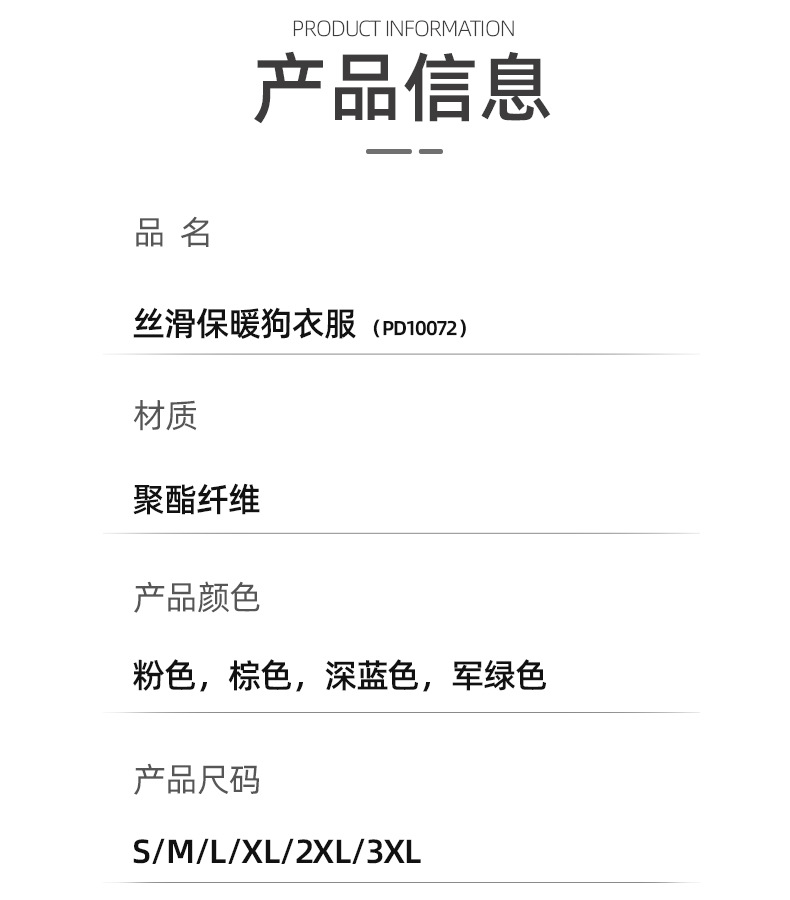 PRODUCT INFORMATION

产品信息

品 名

丝滑保暖狗衣服（PD10072）

材质

聚酯纤维

产品颜色

粉色，棕色，深蓝色，军绿色

产品尺码

S/M/L/XL/2XL/3XL